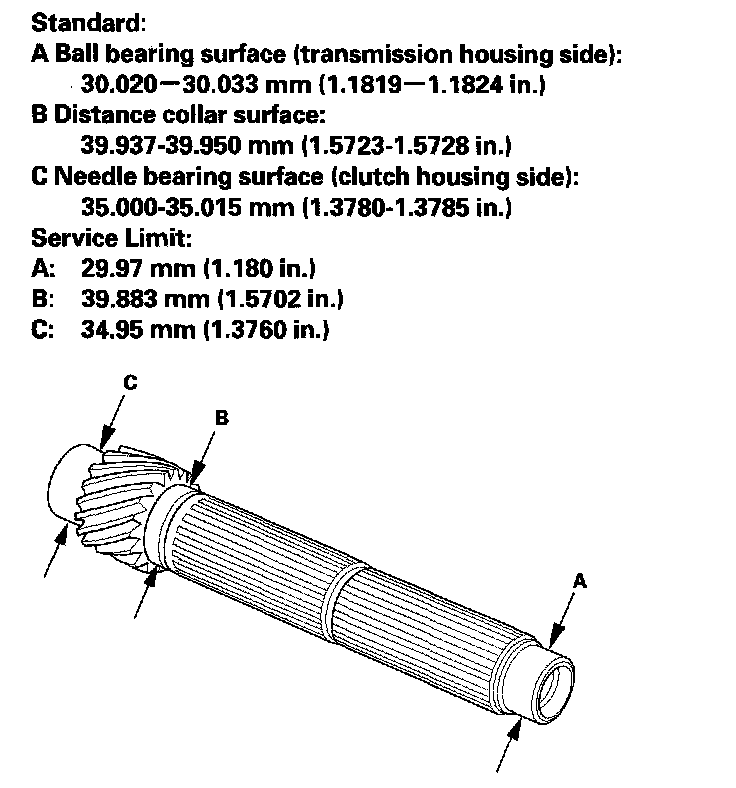 Standard:
A Ball bearing surface (transmission housing side):
30.020—30.033 mm (1.1819—1.1824 in.)
B Distance collar surface:
39.937-39.950 mm (1.5723-1.5728 in.)
C Needle bearing surface (clutch housing side):
35.000-35.015 mm (1.3780-1.3785 in.)
Service Limit:
A: 29.97 mm (1.180 in.)
B: 39.883 mm (1.5702 in.)
C: 34.95 mm (1.3760 in.)

C
B
A